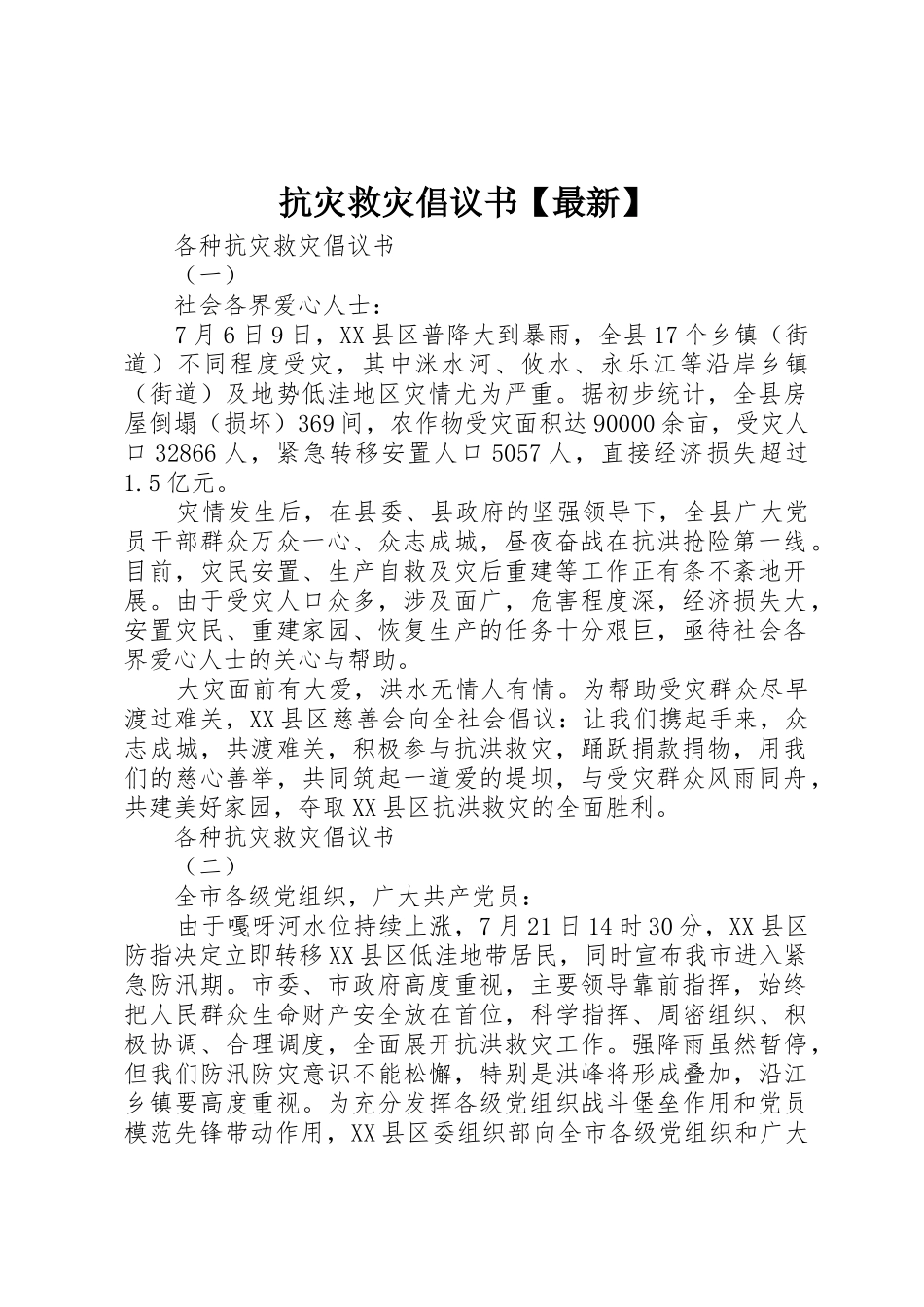 抗灾救灾倡议书【最新】

各种抗灾救灾倡议书

（一）

社会各界爱心人士：

7月6日9日，XX县区普降大到暴雨，全县17个乡镇（街道）不同程度受灾，其中洣水河、攸水、永乐江等沿岸乡镇（街道）及地势低洼地区灾情尤为严重。据初步统计，全县房屋倒塌（损坏）369间，农作物受灾面积达90000余亩，受灾人口32866人，紧急转移安置人口5057人，直接经济损失超过1.5亿元。

灾情发生后，在县委、县政府的坚强领导下，全县广大党员干部群众万众一心、众志成城，昼夜奋战在抗洪抢险第一线。目前，灾民安置、生产自救及灾后重建等工作正有条不紊地开展。由于受灾人口众多，涉及面广，危害程度深，经济损失大，安置灾民、重建家园、恢复生产的任务十分艰巨，亟待社会各界爱心人士的关心与帮助。

大灾面前有大爱，洪水无情人有情。为帮助受灾群众尽早渡过难关，XX县区慈善会向全社会倡议：让我们携起手来，众志成城，共渡难关，积极参与抗洪救灾，踊跃捐款捐物，用我们的慈心善举，共同筑起一道爱的堤坝，与受灾群众风雨同舟，共建美好家园，夺取XX县区抗洪救灾的全面胜利。

各种抗灾救灾倡议书

（二）

全市各级党组织，广大共产党员：

由于嘎呀河水位持续上涨，7月21日14时30分，XX县区防指决定立即转移XX县区低洼地带居民，同时宣布我市进入紧急防汛期。市委、市政府高度重视，主要领导靠前指挥，始终把人民群众生命财产安全放在首位，科学指挥、周密组织、积极协调、合理调度，全面展开抗洪救灾工作。强降雨虽然暂停，但我们防汛防灾意识不能松懈，特别是洪峰将形成叠加，沿江乡镇要高度重视。为充分发挥各级党组织战斗堡垒作用和党员模范先锋带动作用，XX县区委组织部向全市各级党组织和广大